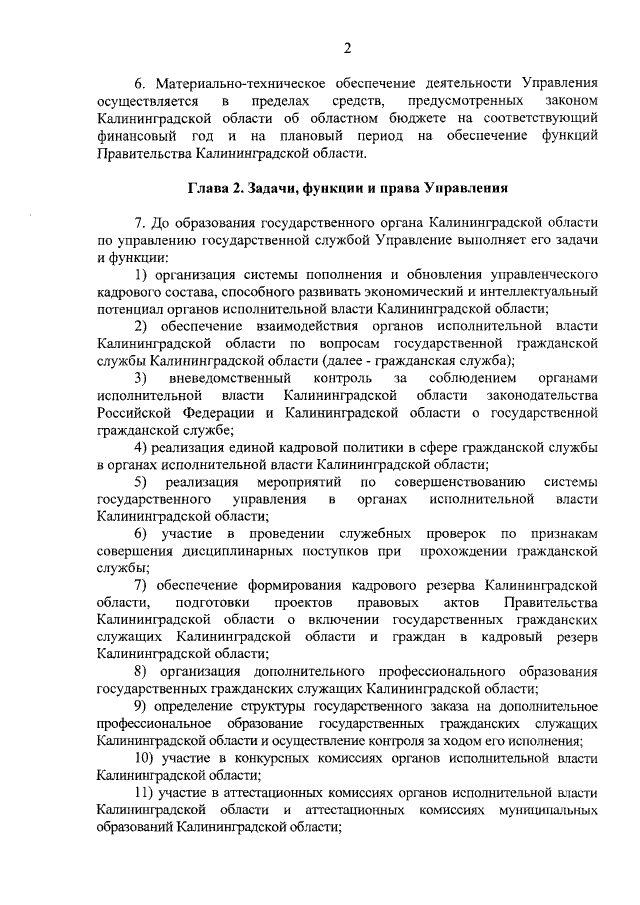 2

6. Материально-техническое обеспечение деятельности Управления осуществляется в пределах средств, предусмотренных законом Калининградской области об областном бюджете на соответствующий финансовый год и на плановый период на обеспечение функций Правительства Калининградской области.

Глава 2. Задачи, функции и права Управления

7. До образования государственного органа Калининградской области по управлению государственной службой Управление выполняет его задачи и функции:

1) организация системы пополнения и обновления управленческого кадрового состава, способного развивать экономический и интеллектуальный потенциал органов исполнительной власти Калининградской области;

2) обеспечение взаимодействия органов исполнительной власти Калининградской области по вопросам государственной гражданской службы Калининградской области (далее - гражданская служба);

3) вневедомственный контроль за соблюдением органами исполнительной власти Калининградской области законодательства Российской Федерации и Калининградской области о государственной гражданской службе;

4) реализация единой кадровой политики в сфере гражданской службы в органах исполнительной власти Калининградской области;

5) реализация мероприятий по совершенствованию системы государственного управления в органах исполнительной власти Калининградской области;

6) участие в проведении служебных проверок по признакам совершения дисциплинарных поступков при прохождении гражданской службы;

7) обеспечение формирования кадрового резерва Калининградской области, подготовки проектов правовых актов Правительства Калининградской области о включении государственных гражданских служащих Калининградской области и граждан в кадровый резерв Калининградской области;

8) организация дополнительного профессионального образования государственных гражданских служащих Калининградской области;

9) определение структуры государственного заказа на дополнительное профессиональное образование государственных гражданских служащих Калининградской области и осуществление контроля за ходом его исполнения;

10) участие в конкурсных комиссиях органов исполнительной власти Калининградской области;

11) участие в аттестационных комиссиях органов исполнительной власти Калининградской области и аттестационных комиссиях муниципальных образований Калининградской области;